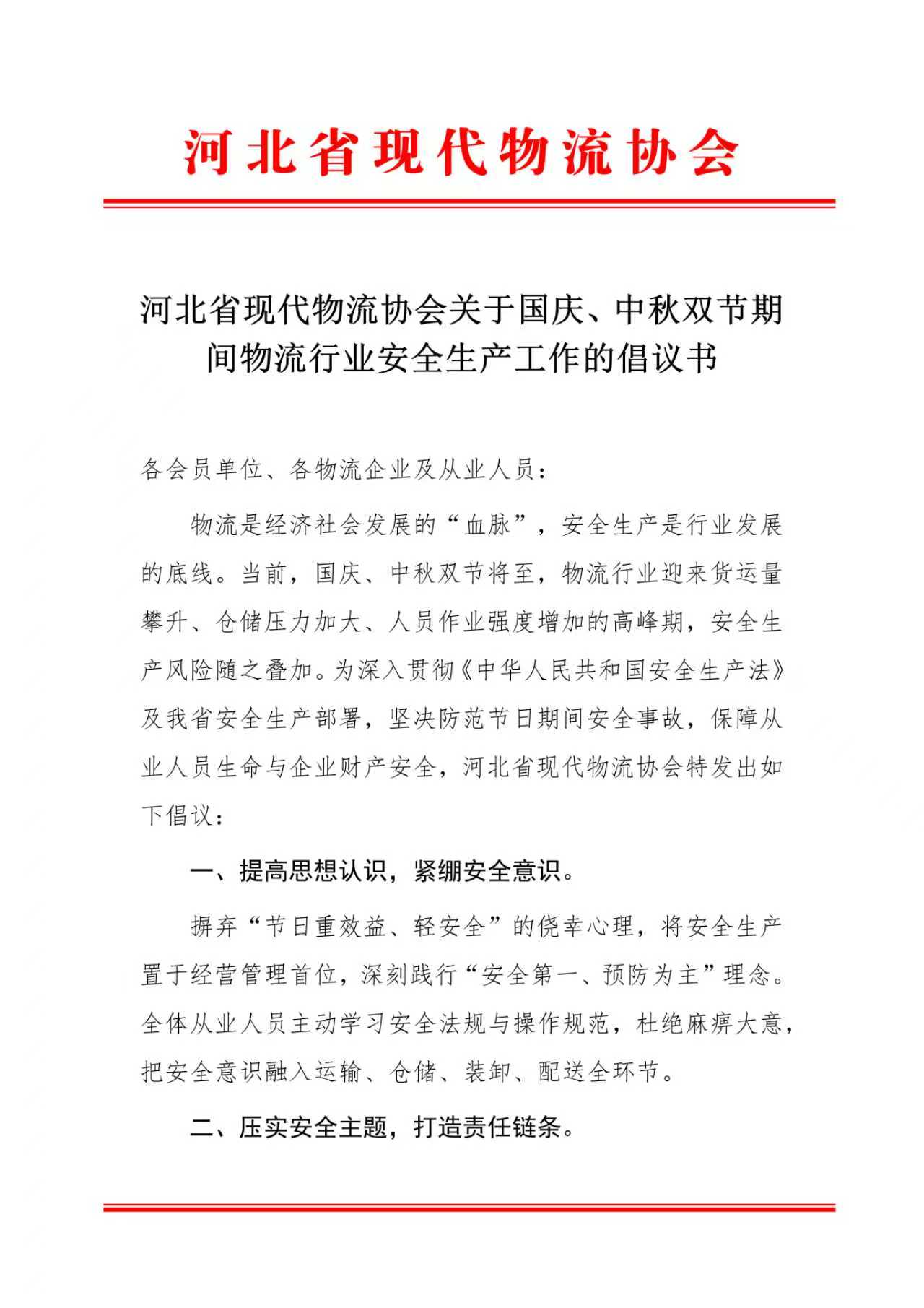 河北省现代物流协会

河北省现代物流协会关于国庆、中秋双节期间物流行业安全生产工作的倡议书

各会员单位、各物流企业及从业人员：

物流是经济社会发展的“血脉”，安全生产是行业发展的底线。当前，国庆、中秋双节将至，物流行业迎来货运量攀升、仓储压力加大、人员作业强度增加的高峰期，安全生产风险随之叠加。为深入贯彻《中华人民共和国安全生产法》及我省安全生产部署，坚决防范节日期间安全事故，保障从业人员生命与企业财产安全，河北省现代物流协会特发出如下倡议：

一、提高思想认识，紧绷安全意识。

摒弃“节日重效益、轻安全”的侥幸心理，将安全生产置于经营管理首位，深刻践行“安全第一、预防为主”理念。全体从业人员主动学习安全法规与操作规范，杜绝麻痹大意，把安全意识融入运输、仓储、装卸、配送全环节。

二、压实安全主题，打造责任链条。